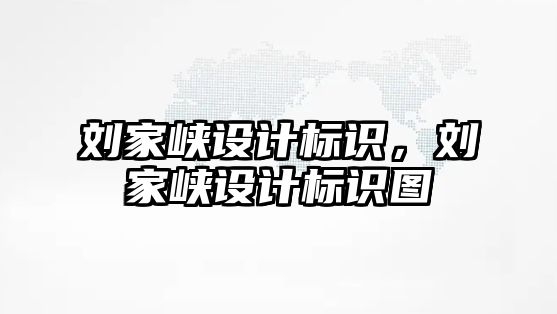 刘家峡设计标识，刘家峡设计标识图